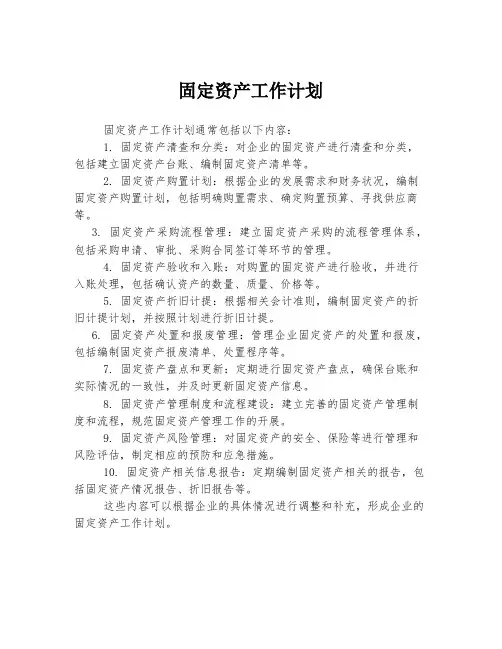 固定资产工作计划

固定资产工作计划通常包括以下内容：

1. 固定资产清查和分类：对企业的固定资产进行清查和分类，包括建立固定资产台账、编制固定资产清单等。

2. 固定资产购置计划：根据企业的发展需求和财务状况，编制固定资产购置计划，包括明确购置需求、确定购置预算、寻找供应商等。

3. 固定资产采购流程管理：建立固定资产采购的流程管理体系，包括采购申请、审批、采购合同签订等环节的管理。

4. 固定资产验收和入账：对购置的固定资产进行验收，并进行入账处理，包括确认资产的数量、质量、价格等。

5. 固定资产折旧计提：根据相关会计准则，编制固定资产的折旧计提计划，并按照计划进行折旧计提。

6. 固定资产处置和报废管理：管理企业固定资产的处置和报废，包括编制固定资产报废清单、处置程序等。

7. 固定资产盘点和更新：定期进行固定资产盘点，确保台账和实际情况的一致性，并及时更新固定资产信息。

8. 固定资产管理制度和流程建设：建立完善的固定资产管理制度和流程，规范固定资产管理工作的开展。

9. 固定资产风险管理：对固定资产的安全、保险等进行管理和风险评估，制定相应的预防和应急措施。

10. 固定资产相关信息报告：定期编制固定资产相关的报告，包括固定资产情况报告、折旧报告等。

这些内容可以根据企业的具体情况进行调整和补充，形成企业的固定资产工作计划。